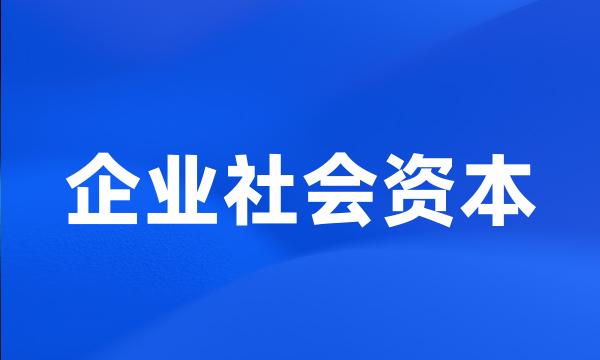 企业社会资本